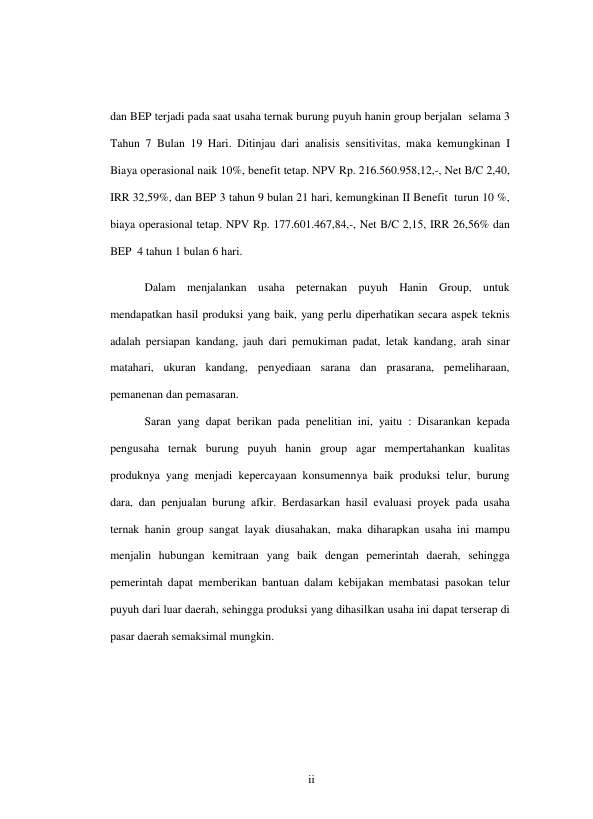 dan BEP terjadi pada saat usaha ternak burung puyuh hanin group berjalan selama 3 Tahun 7 Bulan 19 Hari. Ditinjau dari analisis sensitivitas, maka kemungkinan I Biaya operasional naik 10%, benefit tetap. NPV Rp. 216.560.958,12,-, Net B/C 2,40, IRR 32,59%, dan BEP 3 tahun 9 bulan 21 hari, kemungkinan II Benefit turun 10 %, biaya operasional tetap. NPV Rp. 177.601.467,84,-, Net B/C 2,15, IRR 26,56% dan BEP 4 tahun 1 bulan 6 hari.

Dalam menjalankan usaha peternakan puyuh Hanin Group, untuk mendapatkan hasil produksi yang baik, yang perlu diperhatikan secara aspek teknis adalah persiapan kandang, jauh dari pemukiman padat, letak kandang, arah sinar matahari, ukuran kandang, penyediaan sarana dan prasarana, pemeliharaan, pemanenan dan pemasaran.

Saran yang dapat berikan pada penelitian ini, yaitu : Disarankan kepada pengusaha ternak burung puyuh hanin group agar mempertahankan kualitas produknya yang menjadi kepercayaan konsumennya baik produksi telur, burung dara, dan penjualan burung afkir. Berdasarkan hasil evaluasi proyek pada usaha ternak hanin group sangat layak diusahakan, maka diharapkan usaha ini mampu menjalin hubungan kemitraan yang baik dengan pemerintah daerah, sehingga pemerintah dapat memberikan bantuan dalam kebijakan membatasi pasokan telur puyuh dari luar daerah, sehingga produksi yang dihasilkan usaha ini dapat terserap di pasar daerah semaksimal mungkin.

ii